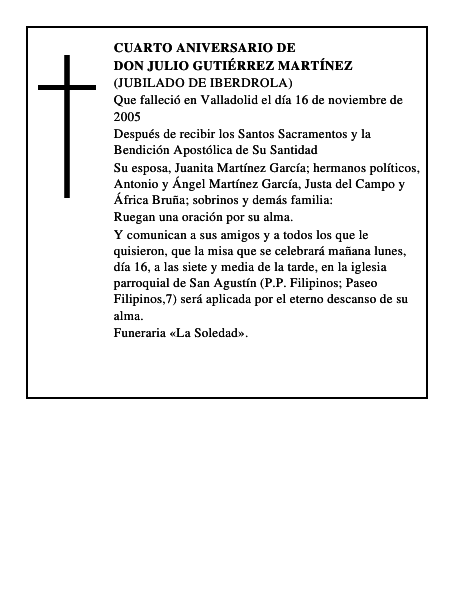 CUARTO ANIVERSARIO DE
DON JULIO GUTIÉRREZ MARTÍNEZ
(JUBILADO DE IBERDROLA)

Que falleció en Valladolid el día 16 de noviembre de 2005

Después de recibir los Santos Sacramentos y la Bendición Apostólica de Su Santidad

Su esposa, Juanita Martínez García; hermanos políticos, Antonio y Ángel Martínez García, Justa del Campo y África Bruña; sobrinos y demás familia:

Ruegan una oración por su alma.

Y comunican a sus amigos y a todos los que le quisieron, que la misa que se celebrará mañana lunes, día 16, a las siete y media de la tarde, en la iglesia parroquial de San Agustín (P.P. Filipinos; Paseo Filipinos,7) será aplicada por el eterno descanso de su alma.

Funeraria «La Soledad».